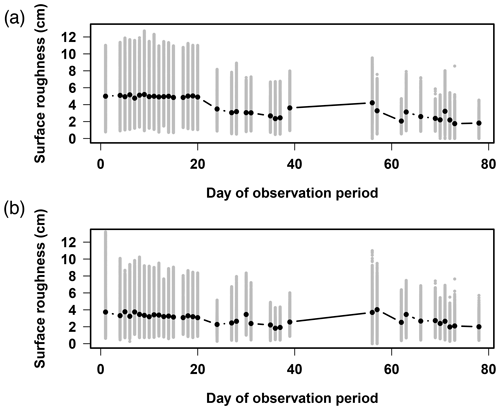 (a)

Surface roughness (cm)

12
10
8
6
4
2
0

0 20 40 60 80

Day of observation period

(b)

Surface roughness (cm)

12
10
8
6
4
2
0

0 20 40 60 80

Day of observation period